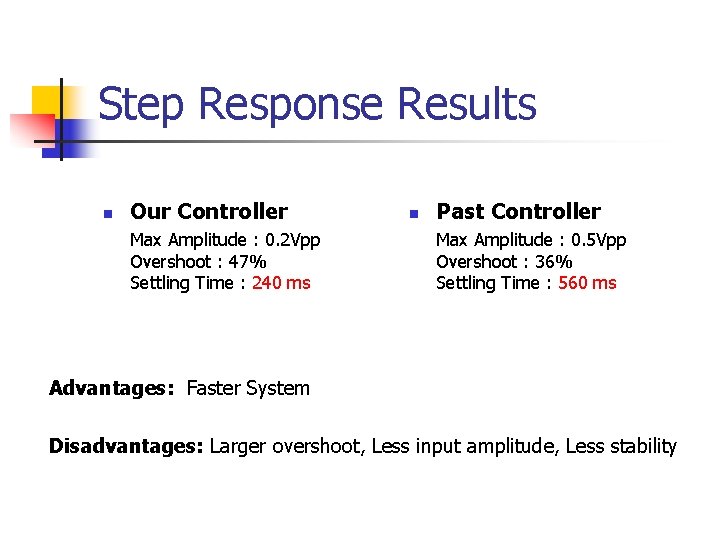 Step Response Results

• Our Controller
Max Amplitude : 0.2Vpp
Overshoot : 47%
Settling Time : 240 ms

• Past Controller
Max Amplitude : 0.5Vpp
Overshoot : 36%
Settling Time : 560 ms

Advantages: Faster System

Disadvantages: Larger overshoot, Less input amplitude, Less stability